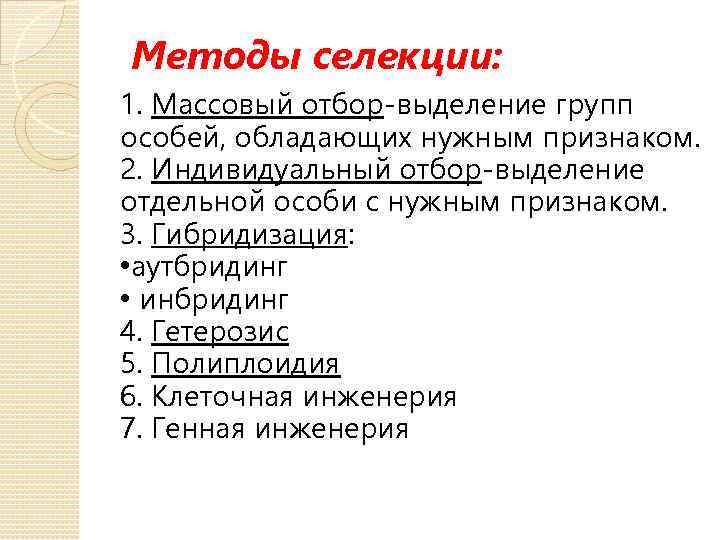 Методы селекции:

1. Массовый отбор-выделение групп особей, обладающих нужным признаком.
2. Индивидуальный отбор-выделение отдельной особи с нужным признаком.
3. Гибридизация:
•аутбридинг
• инбридинг
4. Гетерозис
5. Полиплоидия
6. Клеточная инженерия
7. Генная инженерия